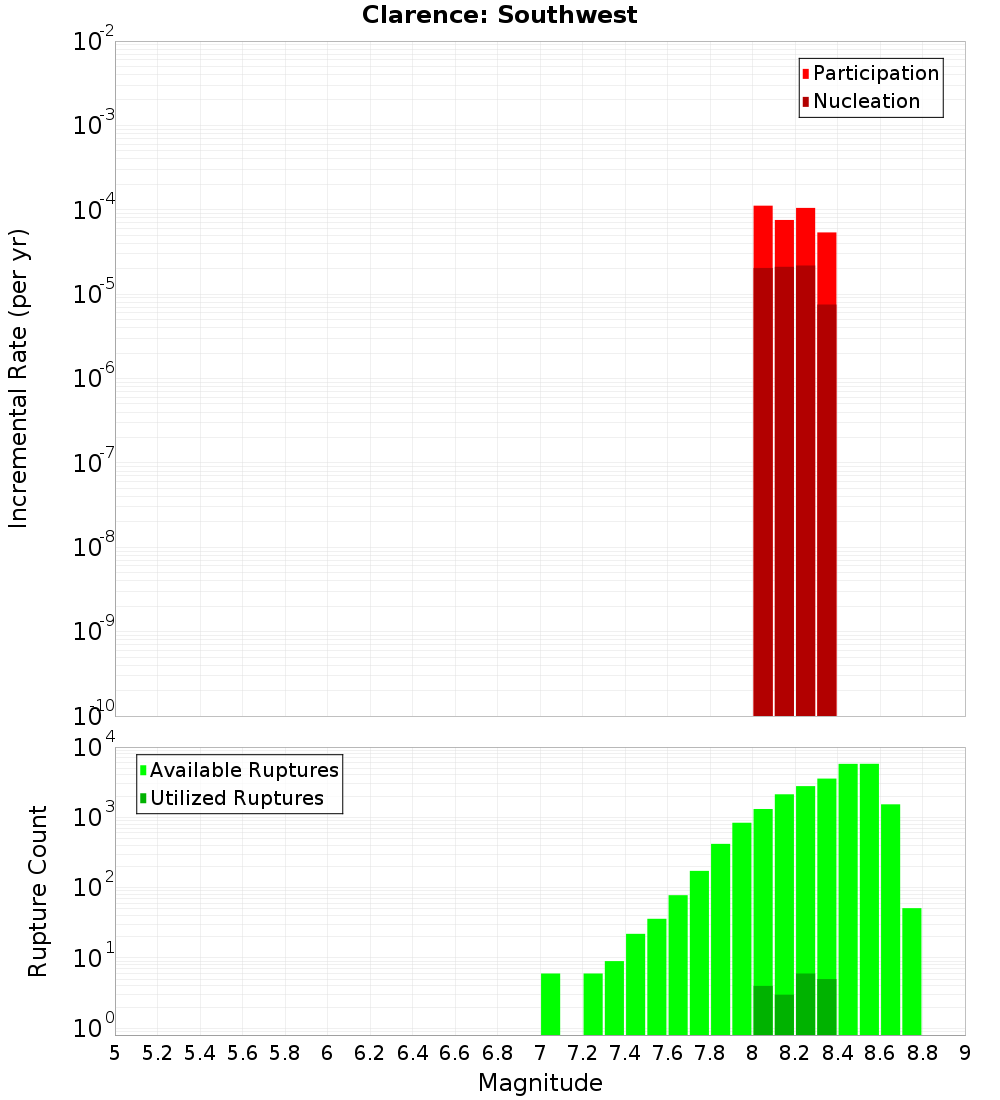 Clarence: Southwest

Participation
Nucleation

Incremental Rate (per yr)

$10^{-2}$
$10^{-3}$
$10^{-4}$
$10^{-5}$
$10^{-6}$
$10^{-7}$
$10^{-8}$
$10^{-9}$
$10^{-10}$

Available Ruptures
Utilized Ruptures

Rupture Count

$10^{4}$
$10^{3}$
$10^{2}$
$10^{1}$
$10^{0}$

5 5.2 5.4 5.6 5.8 6 6.2 6.4 6.6 6.8 7 7.2 7.4 7.6 7.8 8 8.2 8.4 8.6 8.8 9

Magnitude